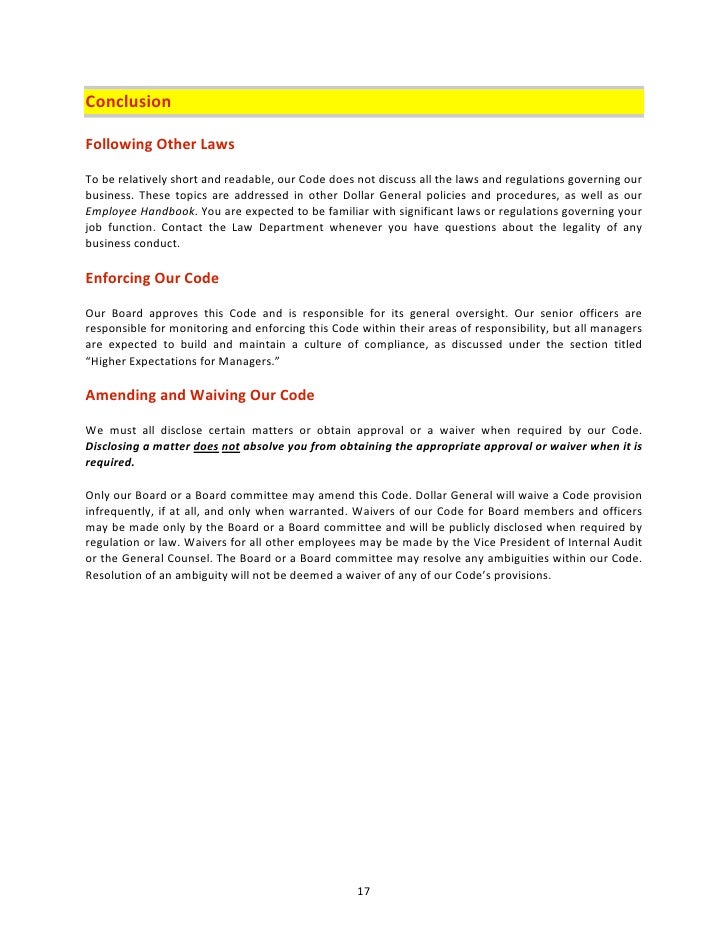 Conclusion

Following Other Laws

To be relatively short and readable, our Code does not discuss all the laws and regulations governing our business. These topics are addressed in other Dollar General policies and procedures, as well as our Employee Handbook. You are expected to be familiar with significant laws or regulations governing your job function. Contact the Law Department whenever you have questions about the legality of any business conduct.

Enforcing Our Code

Our Board approves this Code and is responsible for its general oversight. Our senior officers are responsible for monitoring and enforcing this Code within their areas of responsibility, but all managers are expected to build and maintain a culture of compliance, as discussed under the section titled "Higher Expectations for Managers."

Amending and Waiving Our Code

We must all disclose certain matters or obtain approval or a waiver when required by our Code. Disclosing a matter does not absolve you from obtaining the appropriate approval or waiver when it is required.

Only our Board or a Board committee may amend this Code. Dollar General will waive a Code provision infrequently, if at all, and only when warranted. Waivers of our Code for Board members and officers may be made only by the Board or a Board committee and will be publicly disclosed when required by regulation or law. Waivers for all other employees may be made by the Vice President of Internal Audit or the General Counsel. The Board or a Board committee may resolve any ambiguities within our Code. Resolution of an ambiguity will not be deemed a waiver of any of our Code's provisions.

17